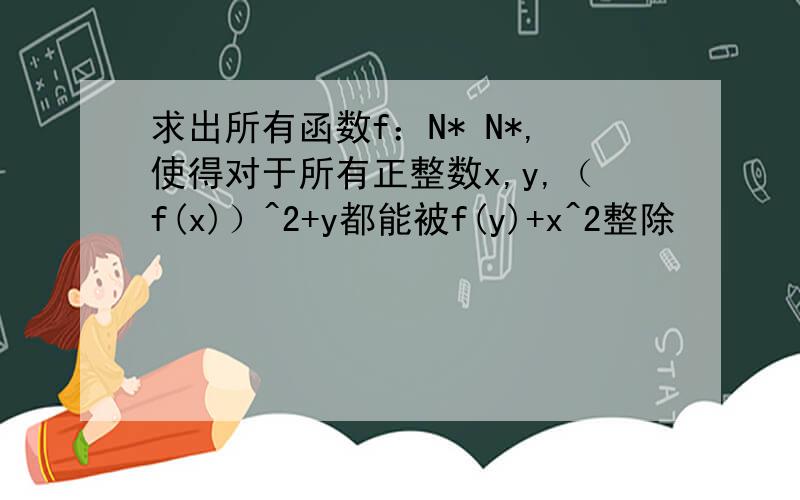 求出所有函数f：N* N*，使得对于所有正整数x，y，（f(x)）^2+y都能被f(y)+x^2整除

STAT